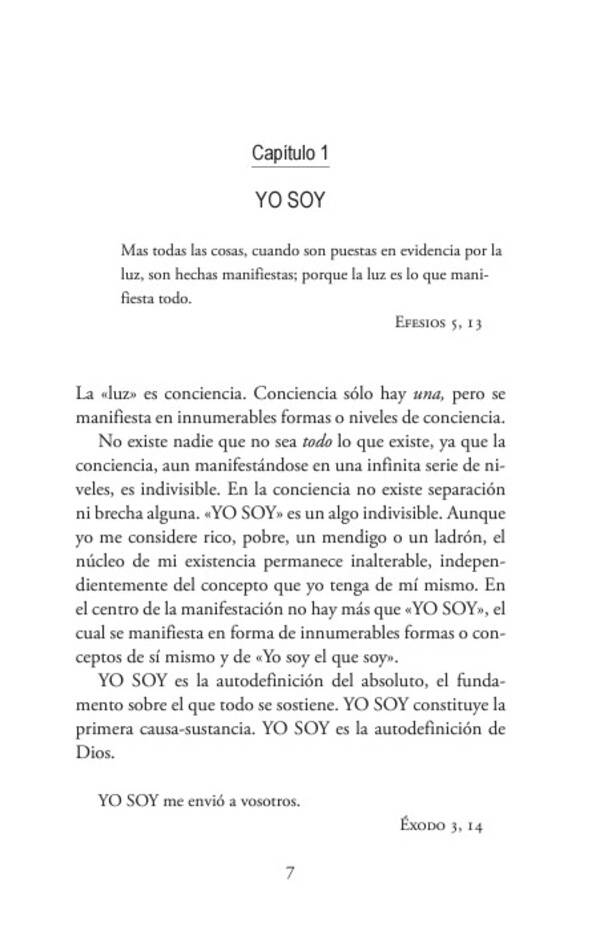 Capítulo 1

YO SOY

Mas todas las cosas, cuando son puestas en evidencia por la luz, son hechas manifiestas; porque la luz es lo que manifiesta todo.

Efesios 5, 13

La «luz» es conciencia. Conciencia sólo hay una, pero se manifiesta en innumerables formas o niveles de conciencia.

No existe nadie que no sea todo lo que existe, ya que la conciencia, aun manifestándose en una infinita serie de niveles, es indivisible. En la conciencia no existe separación ni brecha alguna. «YO SOY» es un algo indivisible. Aunque yo me considere rico, pobre, un mendigo o un ladrón, el núcleo de mi existencia permanece inalterable, independientemente del concepto que yo tenga de mí mismo. En el centro de la manifestación no hay más que «YO SOY», el cual se manifiesta en forma de innumerables formas o conceptos de sí mismo y de «Yo soy el que soy».

YO SOY es la autodefinición del absoluto, el fundamento sobre el que todo se sostiene. YO SOY constituye la primera causa-sustancia. YO SOY es la autodefinición de Dios.

YO SOY me envió a vosotros.

Éxodo 3, 14

7